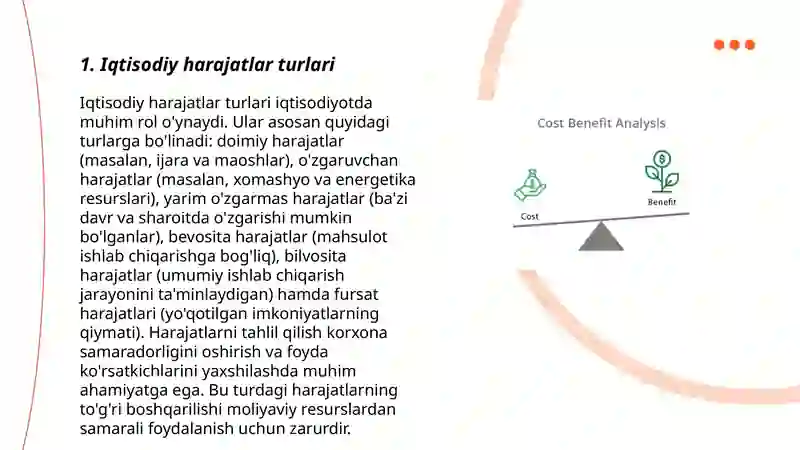 1. Iqtisodiy harajatlar turlari

Iqtisodiy harajatlar turlari iqtisodiyotda muhim rol o'ynaydi. Ular asosan quyidagi turlarga bo'linadi: doimiy harajatlar (masalan, ijara va maoshlar), o'zgaruvchan harajatlar (masalan, xomashyo va energetika resurslari), yarim o'zgarmas harajatlar (ba'zi davr va sharoitda o'zgarishi mumkin bo'lganlar), bevosita harajatlar (mahsulot ishlab chiqarishga bog'liq), bilvosita harajatlar (umumiy ishlab chiqarish jarayonini ta'minlaydigan) hamda fursat harajatlari (yo'qotilgan imkoniyatlarning qiymati). Harajatlarni tahlil qilish korxona samaradorligini oshirish va foyda ko'rsatkichlarini yaxshilashda muhim ahamiyatga ega. Bu turdagi harajatlarning to'g'ri boshqarilishi moliyaviy resurslardan samarali foydalanish uchun zarurdir.

Cost Benefit Analysis

Cost

Benefit